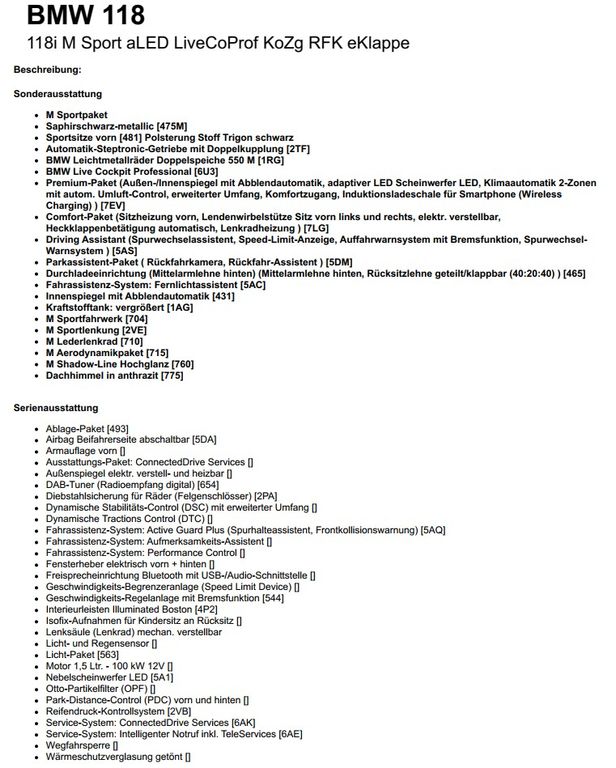 BMW 118

118i M Sport aLED LiveCoProf KoZg RFK eKlappe

Beschreibung:

Sonderausstattung

- M Sportpaket
- Saphirschwarz-metallic [475M]
- Sportsitze vorn [481] Polsterung Stoff Trigon schwarz
- Automatik-Steptronic-Getriebe mit Doppelkupplung [2TF]
- BMW Leichtmetallräder Doppelspeiche 550 M [1RG]
- BMW Live Cockpit Professional [6U3]
- Premium-Paket (Außen-/Innenspiegel mit Abblendautomatik, adaptiver LED Scheinwerfer LED, Klimaautomatik 2-Zonen mit autom. Umluft-Control, erweiterter Umfang, Komfortzugang, Induktionsladeschale für Smartphone (Wireless Charging) ) [7EV]
- Comfort-Paket (Sitzheizung vorn, Lendenwirbelstütze Sitz vorn links und rechts, elektr. verstellbar, Heckklappenbetätigung automatisch, Lenkradheizung ) [7LG]
- Driving Assistant (Spurwechselassistent, Speed-Limit-Anzeige, Auffahrwarnsystem mit Bremsfunktion, Spurwechsel-Warnsystem ) [5AS]
- Parkassistent-Paket ( Rückfahrkamera, Rückfahr-Assistent ) [5DM]
- Durchladeeinrichtung (Mittelarmlehne hinten) (Mittelarmlehne hinten, Rücksitzlehne geteilt/klappbar (40:20:40) ) [465]
- Fahrassistenz-System: Fernlichtassistent [5AC]
- Innenspiegel mit Abblendautomatik [431]
- Kraftstofftank: vergrößert [1AG]
- M Sportfahrwerk [704]
- M Sportlenkung [2VE]
- M Lederlenkrad [710]
- M Aerodynamikpaket [715]
- M Shadow-Line Hochglanz [760]
- Dachhimmel in anthrazit [775]

Serienausstattung

- Ablage-Paket [493]
- Airbag Beifahrerseite abschaltbar [5DA]
- Armauflage vorn []
- Ausstattungs-Paket: ConnectedDrive Services []
- Außenspiegel elektr. verstell- und heizbar []
- DAB-Tuner (Radioempfang digital) [654]
- Diebstahlsicherung für Räder (Felgenschlösser) [2PA]
- Dynamische Stabilitäts-Control (DSC) mit erweiterter Umfang []
- Dynamische Tractions Control (DTC) []
- Fahrassistenz-System: Active Guard Plus (Spurhalteassistent, Frontkollisionswarnung) [5AQ]
- Fahrassistenz-System: Aufmerksamkeits-Assistent []
- Fahrassistenz-System: Performance Control []
- Fensterheber elektrisch vorn + hinten []
- Freisprecheinrichtung Bluetooth mit USB-/Audio-Schnittstelle []
- Geschwindigkeits-Begrenzeranlage (Speed Limit Device) []
- Geschwindigkeits-Regelanlage mit Bremsfunktion [544]
- Interieurleisten Illuminated Boston [4P2]
- Isofix-Aufnahmen für Kindersitz an Rücksitz []
- Lenksäule (Lenkrad) mechan. verstellbar
- Licht- und Regensensor []
- Licht-Paket [563]
- Motor 1,5 Ltr. - 100 kW 12V []
- Nebelscheinwerfer LED [5A1]
- Otto-Partikelfilter (OPF) []
- Park-Distance-Control (PDC) vorn und hinten []
- Reifendruck-Kontrollsystem [2VB]
- Service-System: ConnectedDrive Services [6AK]
- Service-System: Intelligenter Notruf inkl. TeleServices [6AE]
- Wegfahrsperre []
- Wärmeschutzverglasung getönt []